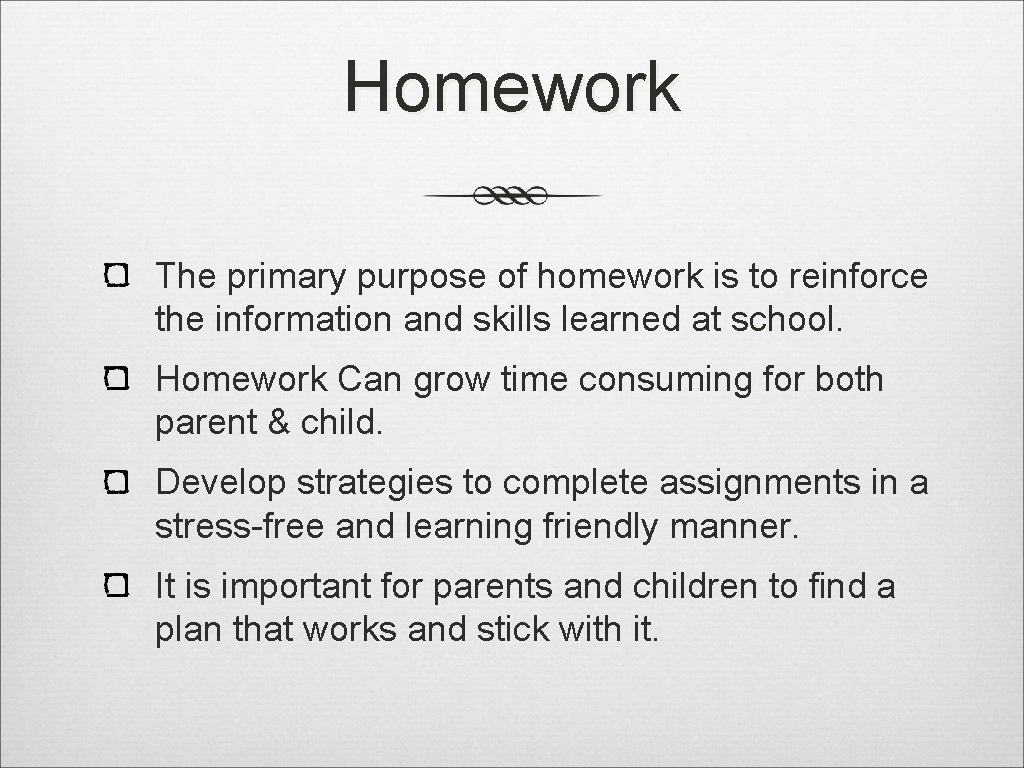 Homework

The primary purpose of homework is to reinforce the information and skills learned at school.

Homework Can grow time consuming for both parent & child.

Develop strategies to complete assignments in a stress-free and learning friendly manner.

It is important for parents and children to find a plan that works and stick with it.